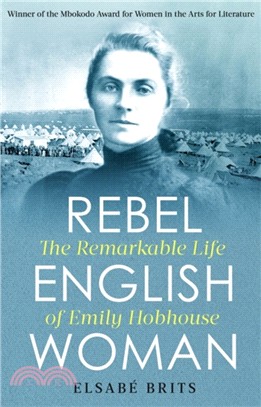 Winner of the Mbokodo Award for Women in the Arts for Literature

REBEL
The Remarkable Life
ENGLISH
of Emily Hobhouse
WOMAN

ELSABÉ BRITS